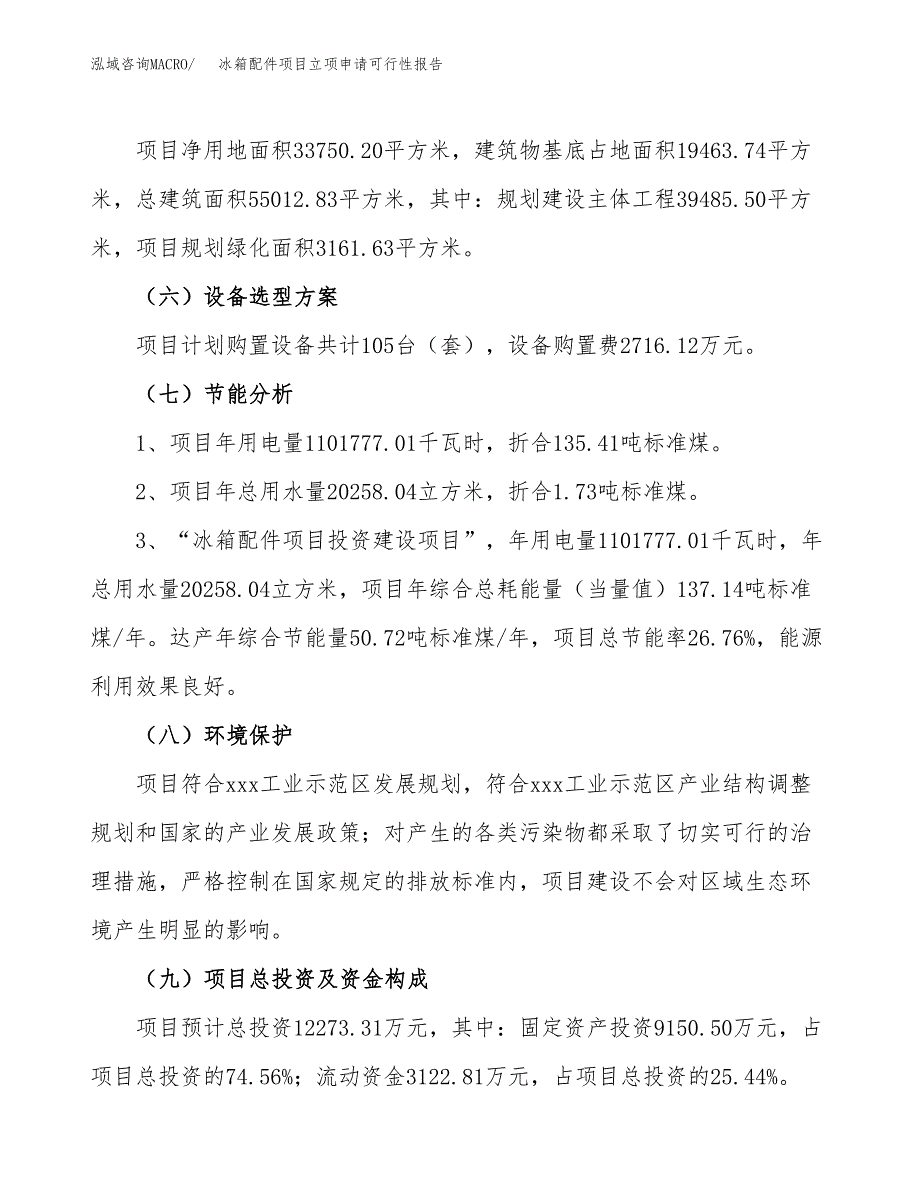 泓域咨询MACRO/　冰箱配件项目立项申请可行性报告

项目净用地面积33750.20平方米，建筑物基底占地面积19463.74平方米，总建筑面积55012.83平方米，其中：规划建设主体工程39485.50平方米，项目规划绿化面积3161.63平方米。

（六）设备选型方案

项目计划购置设备共计105台（套），设备购置费2716.12万元。

（七）节能分析

1、项目年用电量1101777.01千瓦时，折合135.41吨标准煤。

2、项目年总用水量20258.04立方米，折合1.73吨标准煤。

3、“冰箱配件项目投资建设项目”，年用电量1101777.01千瓦时，年总用水量20258.04立方米，项目年综合总耗能量（当量值）137.14吨标准煤/年。达产年综合节能量50.72吨标准煤/年，项目总节能率26.76%，能源利用效果良好。

（八）环境保护

项目符合xxx工业示范区发展规划，符合xxx工业示范区产业结构调整规划和国家的产业发展政策；对产生的各类污染物都采取了切实可行的治理措施，严格控制在国家规定的排放标准内，项目建设不会对区域生态环境产生明显的影响。

（九）项目总投资及资金构成

项目预计总投资12273.31万元，其中：固定资产投资9150.50万元，占项目总投资的74.56%；流动资金3122.81万元，占项目总投资的25.44%。